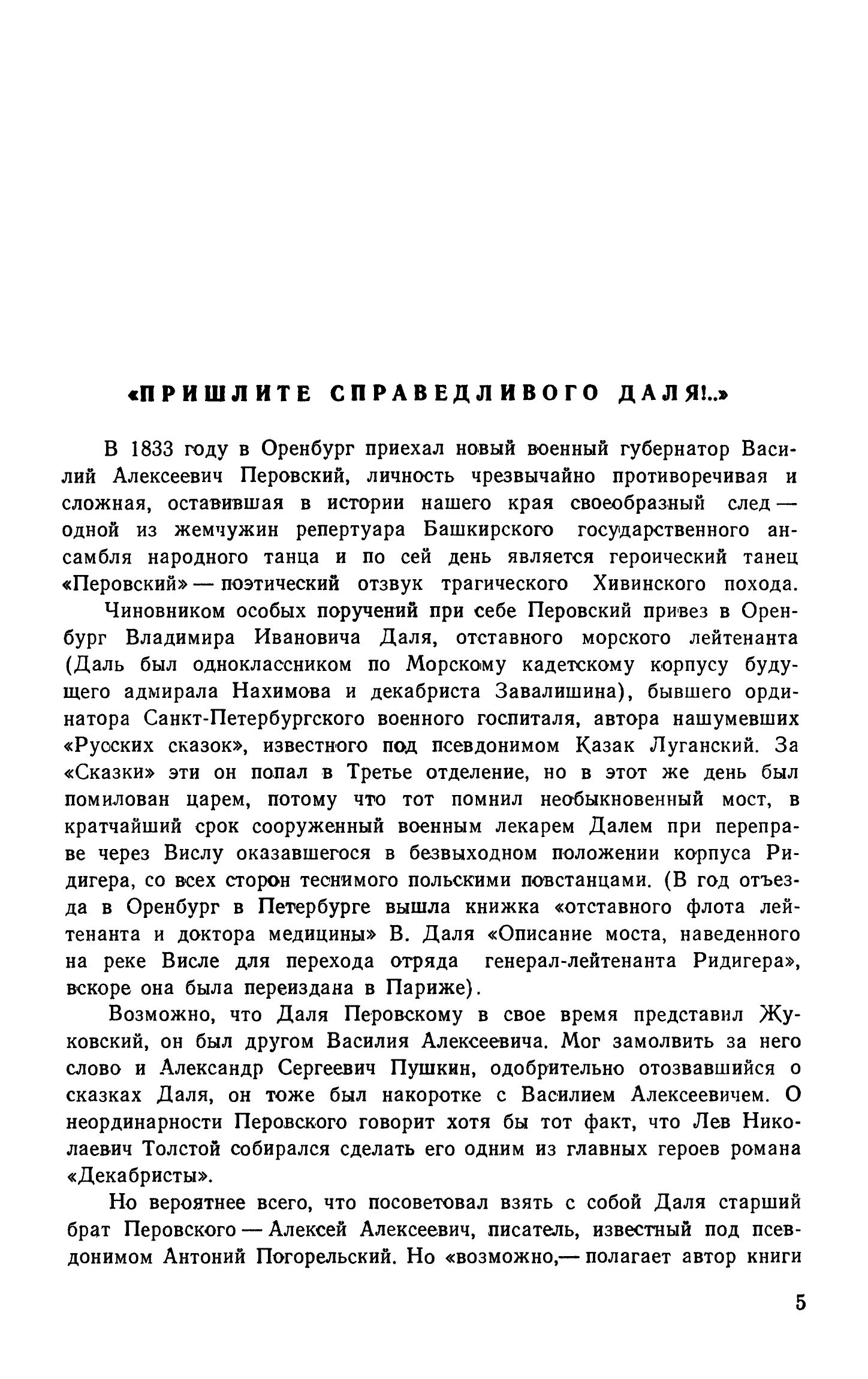 «ПРИШЛИТЕ СПРАВЕДЛИВОГО ДАЛЯ!..»

В 1833 году в Оренбург приехал новый военный губернатор Василий Алексеевич Перовский, личность чрезвычайно противоречивая и сложная, оставившая в истории нашего края своеобразный след — одной из жемчужин репертуара Башкирского государственного ансамбля народного танца и по сей день является героический танец «Перовский» — поэтический отзвук трагического Хивинского похода.

Чиновником особых поручений при себе Перовский привез в Оренбург Владимира Ивановича Даля, отставного морского лейтенанта (Даль был одноклассником по Морскому кадетскому корпусу будущего адмирала Нахимова и декабриста Завалишина), бывшего ординатора Санкт-Петербургского военного госпиталя, автора нашумевших «Русских сказок», известного под псевдонимом Казак Луганский. За «Сказки» эти он попал в Третье отделение, но в этот же день был помилован царем, потому что тот помнил необыкновенный мост, в кратчайший срок сооруженный военным лекарем Далем при переправе через Вислу оказавшегося в безвыходном положении корпуса Ридигера, со всех сторон теснимого польскими повстанцами. (В год отъезда в Оренбург в Петербурге вышла книжка «отставного флота лейтенанта и доктора медицины» В. Даля «Описание моста, наведенного на реке Висле для перехода отряда генерал-лейтенанта Ридигера», вскоре она была переиздана в Париже).

Возможно, что Даля Перовскому в свое время представил Жуковский, он был другом Василия Алексеевича. Мог замолвить за него слово и Александр Сергеевич Пушкин, одобрительно отозвавшийся о сказках Даля, он тоже был накоротке с Василием Алексеевичем. О неординарности Перовского говорит хотя бы тот факт, что Лев Николаевич Толстой собирался сделать его одним из главных героев романа «Декабристы».

Но вероятнее всего, что посоветовал взять с собой Даля старший брат Перовского — Алексей Алексеевич, писатель, известный под псевдонимом Антоний Погорельский. Но «возможно,— полагает автор книги

5